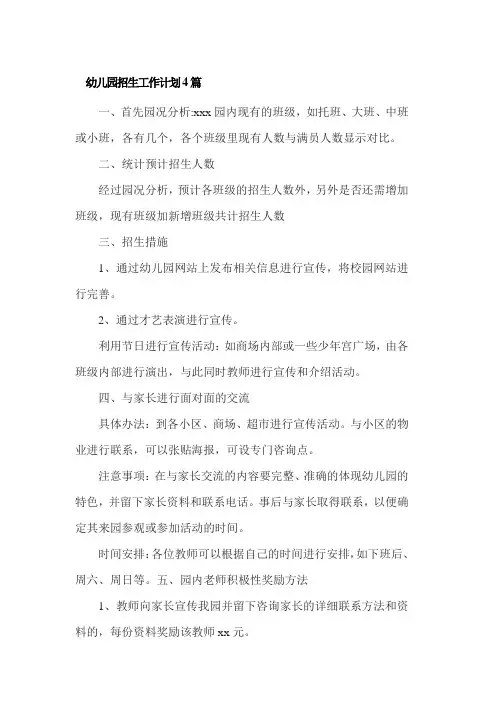 幼儿园招生工作计划4篇

一、首先园况分析:xxx园内现有的班级，如托班、大班、中班或小班，各有几个，各个班级里现有人数与满员人数显示对比。

二、统计预计招生人数

经过园况分析，预计各班级的招生人数外，另外是否还需增加班级，现有班级加新增班级共计招生人数

三、招生措施

1、通过幼儿园网站上发布相关信息进行宣传，将校园网站进行完善。

2、通过才艺表演进行宣传。

利用节日进行宣传活动：如商场内部或一些少年宫广场，由各班级内部进行演出，与此同时教师进行宣传和介绍活动。

四、与家长进行面对面的交流

具体办法：到各小区、商场、超市进行宣传活动。与小区的物业进行联系，可以张贴海报，可设专门咨询点。

注意事项：在与家长交流的内容要完整、准确的体现幼儿园的特色，并留下家长资料和联系电话。事后与家长取得联系，以便确定其来园参观或参加活动的时间。

时间安排：各位教师可以根据自己的时间进行安排，如下班后、周六、周日等。五、园内老师积极性奖励方法

1、教师向家长宣传我园并留下咨询家长的详细联系方法和资料的，每份资料奖励该教师xx元。